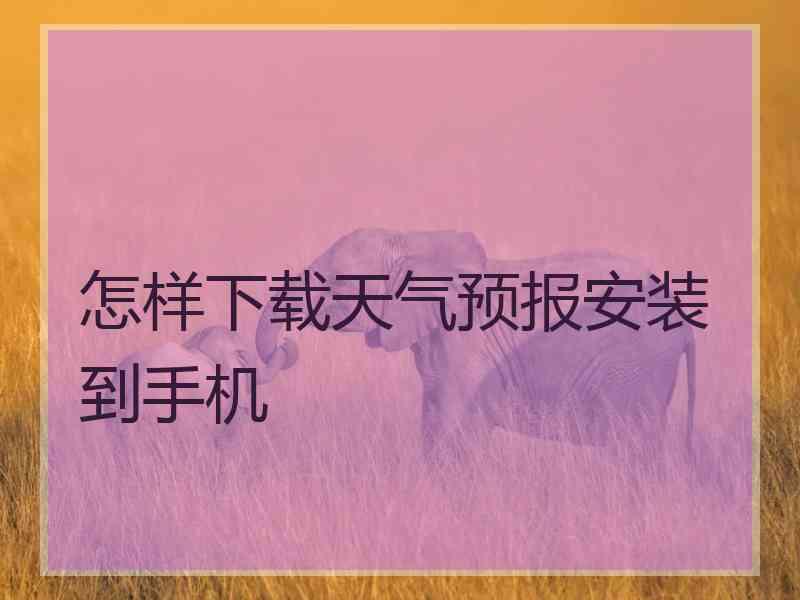 怎样下载天气预报安装到手机